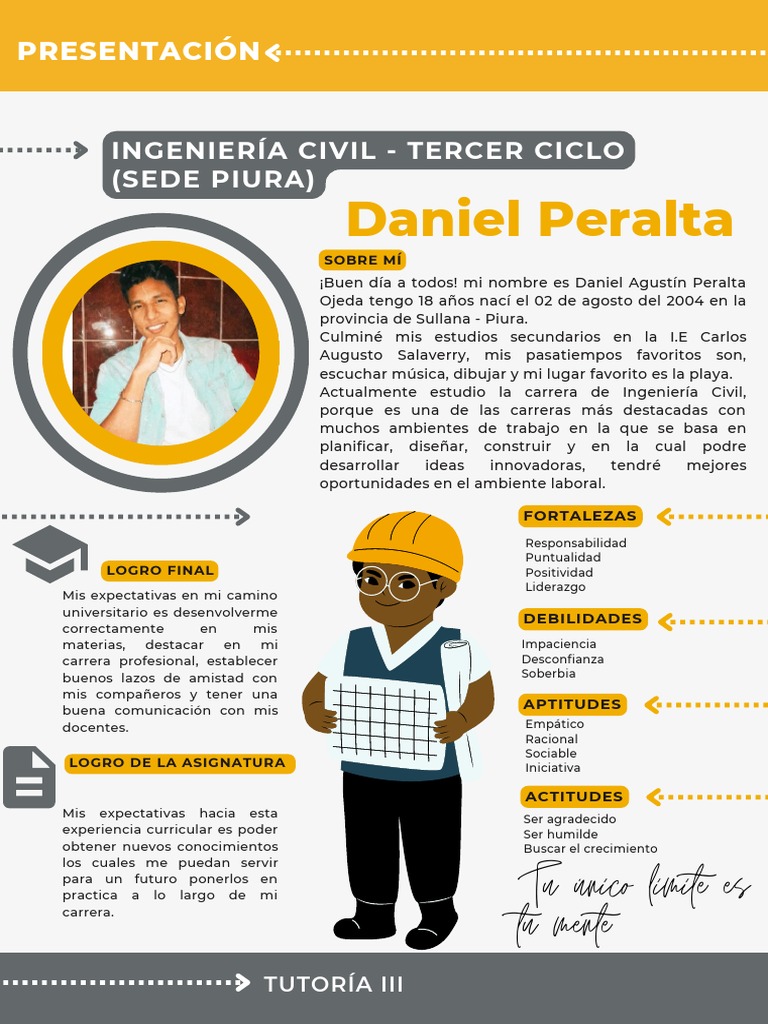 PRESENTACIÓN

INGENIERÍA CIVIL - TERCER CICLO (SEDE PIURA)

Daniel Peralta

SOBRE MÍ

¡Buen día a todos! mi nombre es Daniel Agustín Peralta Ojeda tengo 18 años nací el 02 de agosto del 2004 en la provincia de Sullana - Piura.
Culminé mis estudios secundarios en la I.E Carlos Augusto Salaverry, mis pasatiempos favoritos son, escuchar música, dibujar y mi lugar favorito es la playa.
Actualmente estudio la carrera de Ingeniería Civil, porque es una de las carreras más destacadas con muchos ambientes de trabajo en la que se basa en planificar, diseñar, construir y en la cual podre desarrollar ideas innovadoras, tendré mejores oportunidades en el ambiente laboral.

LOGRO FINAL

Mis expectativas en mi camino universitario es desenvolverme correctamente en mis materias, destacar en mi carrera profesional, establecer buenos lazos de amistad con mis compañeros y tener una buena comunicación con mis docentes.

LOGRO DE LA ASIGNATURA

Mis expectativas hacia esta experiencia curricular es poder obtener nuevos conocimientos los cuales me puedan servir para un futuro ponerlos en practica a lo largo de mi carrera.

FORTALEZAS

Responsabilidad
Puntualidad
Positividad
Liderazgo

DEBILIDADES

Impaciencia
Desconfianza
Soberbia

APTITUDES

Empático
Racional
Sociable
Iniciativa

ACTITUDES

Ser agradecido
Ser humilde
Buscar el crecimiento

Tu único límite es tu mente

TUTORÍA III